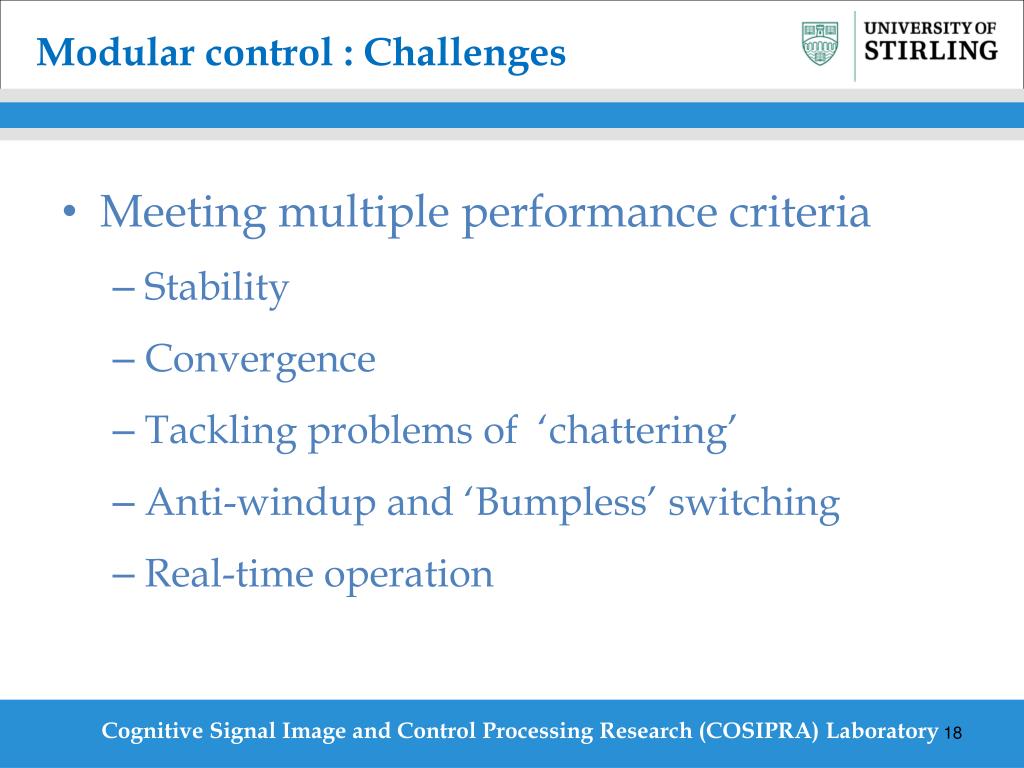 Modular control : Challenges

UNIVERSITY OF STIRLING

• Meeting multiple performance criteria
– Stability
– Convergence
– Tackling problems of ‘chattering’
– Anti-windup and ‘Bumpless’ switching
– Real-time operation

Cognitive Signal Image and Control Processing Research (COSIPRA) Laboratory 18